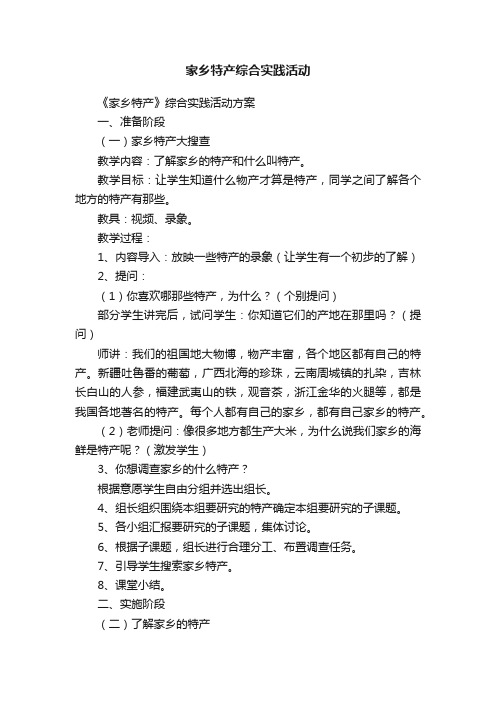 家乡特产综合实践活动

《家乡特产》综合实践活动方案

一、准备阶段

（一）家乡特产大搜查

教学内容：了解家乡的特产和什么叫特产。

教学目标：让学生知道什么物产才算是特产，同学之间了解各个地方的特产有那些。

教具：视频、录象。

教学过程：

1、内容导入：放映一些特产的录象（让学生有一个初步的了解）

2、提问：

（1）你喜欢哪那些特产，为什么？（个别提问）

部分学生讲完后，试问学生：你知道它们的产地在那里吗？（提问）

师讲：我们的祖国地大物博，物产丰富，各个地区都有自己的特产。新疆吐鲁番的葡萄，广西北海的珍珠，云南周城镇的扎染，吉林长白山的人参，福建武夷山的铁，观音茶，浙江金华的火腿等，都是我国各地著名的特产。每个人都有自己的家乡，都有自己家乡的特产。

（2）老师提问：像很多地方都生产大米，为什么说我们家乡的海鲜是特产呢？（激发学生）

3、你想调查家乡的什么特产？

根据意愿学生自由分组并选出组长。

4、组长组织围绕本组要研究的特产确定本组要研究的子课题。

5、各小组汇报要研究的子课题，集体讨论。

6、根据子课题，组长进行合理分工、布置调查任务。

7、引导学生搜索家乡特产。

8、课堂小结。

二、实施阶段

（二）了解家乡的特产